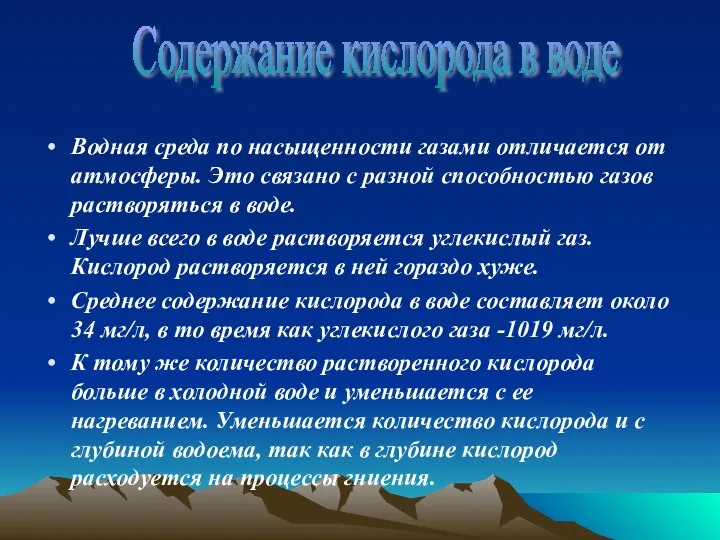 Содержание кислорода в воде

• Водная среда по насыщенности газами отличается от атмосферы. Это связано с разной способностью газов растворяться в воде.

• Лучше всего в воде растворяется углекислый газ. Кислород растворяется в ней гораздо хуже.

• Среднее содержание кислорода в воде составляет около 34 мг/л, в то время как углекислого газа -1019 мг/л.

• К тому же количество растворенного кислорода больше в холодной воде и уменьшается с ее нагреванием. Уменьшается количество кислорода и с глубиной водоема, так как в глубине кислород расходуется на процессы гниения.